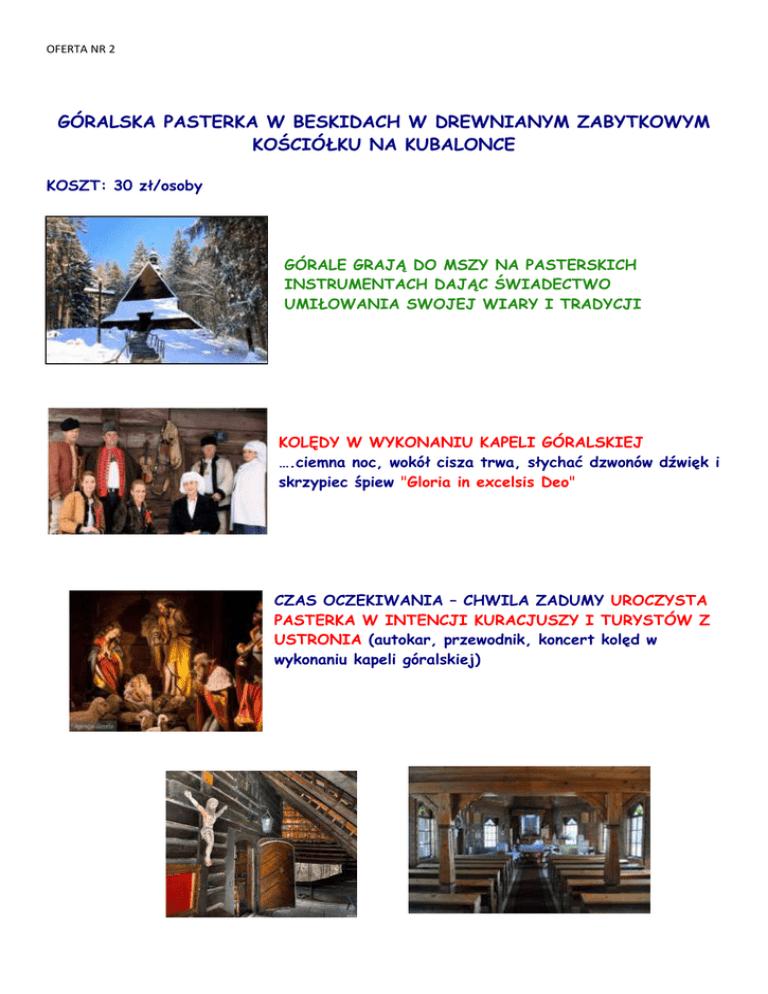 OFERTA NR 2

GÓRALSKA PASTERKA W BESKIDACH W DREWNIANYM ZABYTKOWYM KOŚCIÓŁKU NA KUBALONCE

KOSZT: 30 zł/osoby

GÓRALE GRAJĄ DO MSZY NA PASTERSKICH INSTRUMENTACH DAJĄC ŚWIADECTWO UMIŁOWANIA SWOJEJ WIARY I TRADYCJI

KOLĘDY W WYKONANIU KAPELI GÓRALSKIEJ
….ciemna noc, wokół cisza trwa, słychać dzwonów dźwięk i skrzypiec śpiew "Gloria in excelsis Deo"

CZAS OCZEKIWANIA – CHWILA ZADUMY UROCZYSTA PASTERKA W INTENCJI KURACJUSZY I TURYSTÓW Z USTRONIA (autokar, przewodnik, koncert kolęd w wykonaniu kapeli góralskiej)